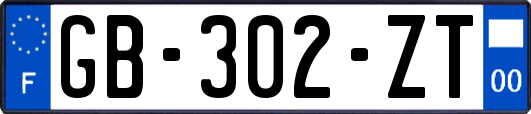 F
GB-302-ZT
00